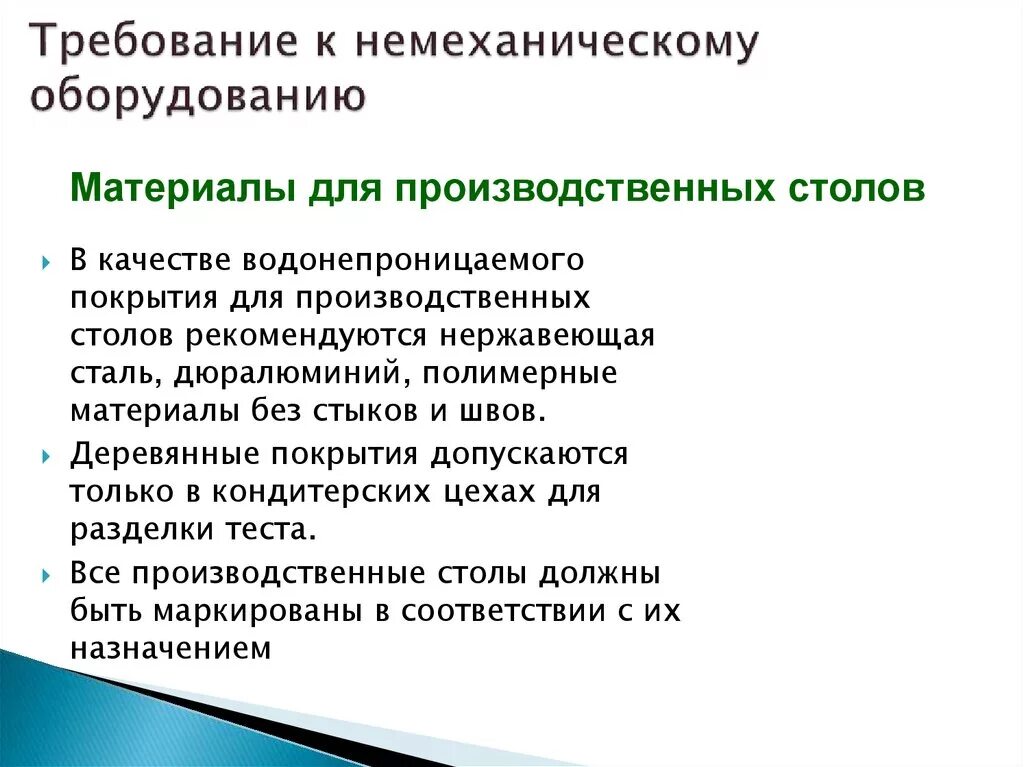 Требование к немеханическому оборудованию

Материалы для производственных столов

В качестве водонепроницаемого покрытия для производственных столов рекомендуются нержавеющая сталь, дюралюминий, полимерные материалы без стыков и швов.

Деревянные покрытия допускаются только в кондитерских цехах для разделки теста.

Все производственные столы должны быть маркированы в соответствии с их назначением